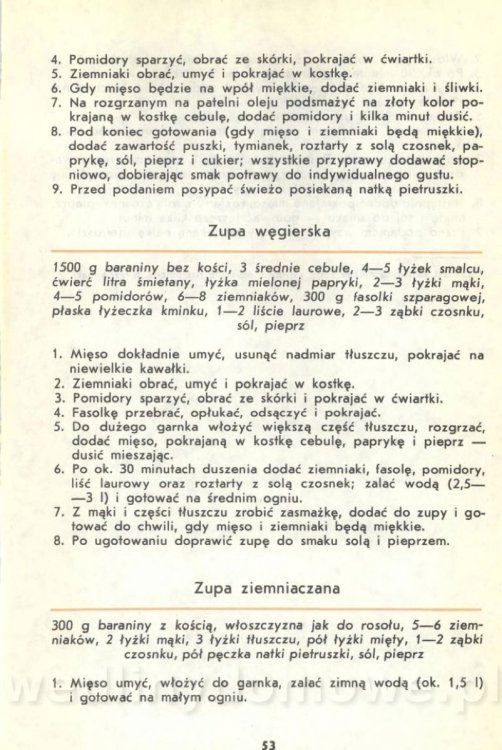 4. Pomidory sparzyć, obrać ze skórki, pokrajać w ćwiartki.
5. Ziemniaki obrać, umyć i pokrajać w kostkę.
6. Gdy mięso będzie na wpół miękkie, dodać ziemniaki i śliwki.
7. Na rozgrzanym na patelni oleju podsmażyć na złoty kolor pokrajaną w kostkę cebulę, dodać pomidory i kilka minut dusić.
8. Pod koniec gotowania (gdy mięso i ziemniaki będą miękkie), dodać zawartość puszki, tymianek, roztarty z solą czosnek, paprykę, sól, pieprz i cukier; wszystkie przyprawy dodawać stopniowo, dobierając smak potrawy do indywidualnego gustu.
9. Przed podaniem posypać świeżo posiekaną natką pietruszki.

Zupa węgierska

1500 g baraniny bez kości, 3 średnie cebule, 4—5 łyżek smalcu, ćwierć litra śmietany, łyżka mielonej papryki, 2—3 łyżki mąki, 4—5 pomidorów, 6—8 ziemniaków, 300 g fasolki szparagowej, płaska łyżeczka kminku, 1—2 liście laurowe, 2—3 ząbki czosnku, sól, pieprz

1. Mięso dokładnie umyć, usunąć nadmiar tłuszczu, pokrajać na niewielkie kawałki.
2. Ziemniaki obrać, umyć i pokrajać w kostkę.
3. Pomidory sparzyć, obrać ze skórki i pokrajać w ćwiartki.
4. Fasolkę przebrać, opłukać, odsączyć i pokrajać.
5. Do dużego garnka włożyć większą część tłuszczu, rozgrzać, dodać mięso, pokrajaną w kostkę cebulę, paprykę i pieprz — dusić mieszając.
6. Po ok. 30 minutach duszenia dodać ziemniaki, fasolę, pomidory, liść laurowy oraz roztarty z solą czosnek; zalać wodą (2,5—3 l) i gotować na średnim ogniu.
7. Z mąki i części tłuszczu zrobić zasmażkę, dodać do zupy i gotować do chwili, gdy mięso i ziemniaki będą miękkie.
8. Po ugotowaniu doprawić zupę do smaku solą i pieprzem.

Zupa ziemniaczana

300 g baraniny z kością, włoszczyzna jak do rosołu, 5—6 ziemniaków, 2 łyżki mąki, 3 łyżki tłuszczu, pół łyżki mięty, 1—2 ząbki czosnku, pół pęczka natki pietruszki, sól, pieprz

1. Mięso umyć, włożyć do garnka, zalać zimną wodą (ok. 1,5 l) i gotować na małym ogniu.

53